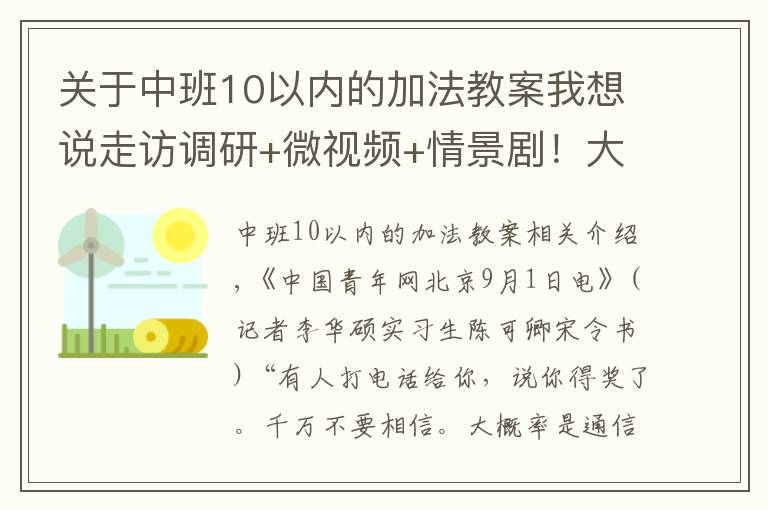 关于中班10以内的加法教案我想说走访调研+微视频+情景剧！大

中班10以内的加法教案相关介绍，《中国青年网北京9月1日电》（记者李华硕实习生陈可卿宋令书）“有人打电话给你，说你得奖了。千万不要相信。大概率是通信